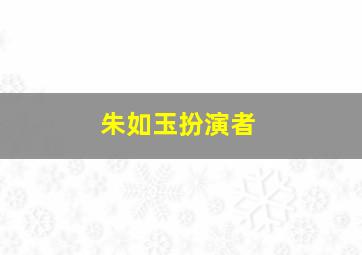 朱如玉扮演者